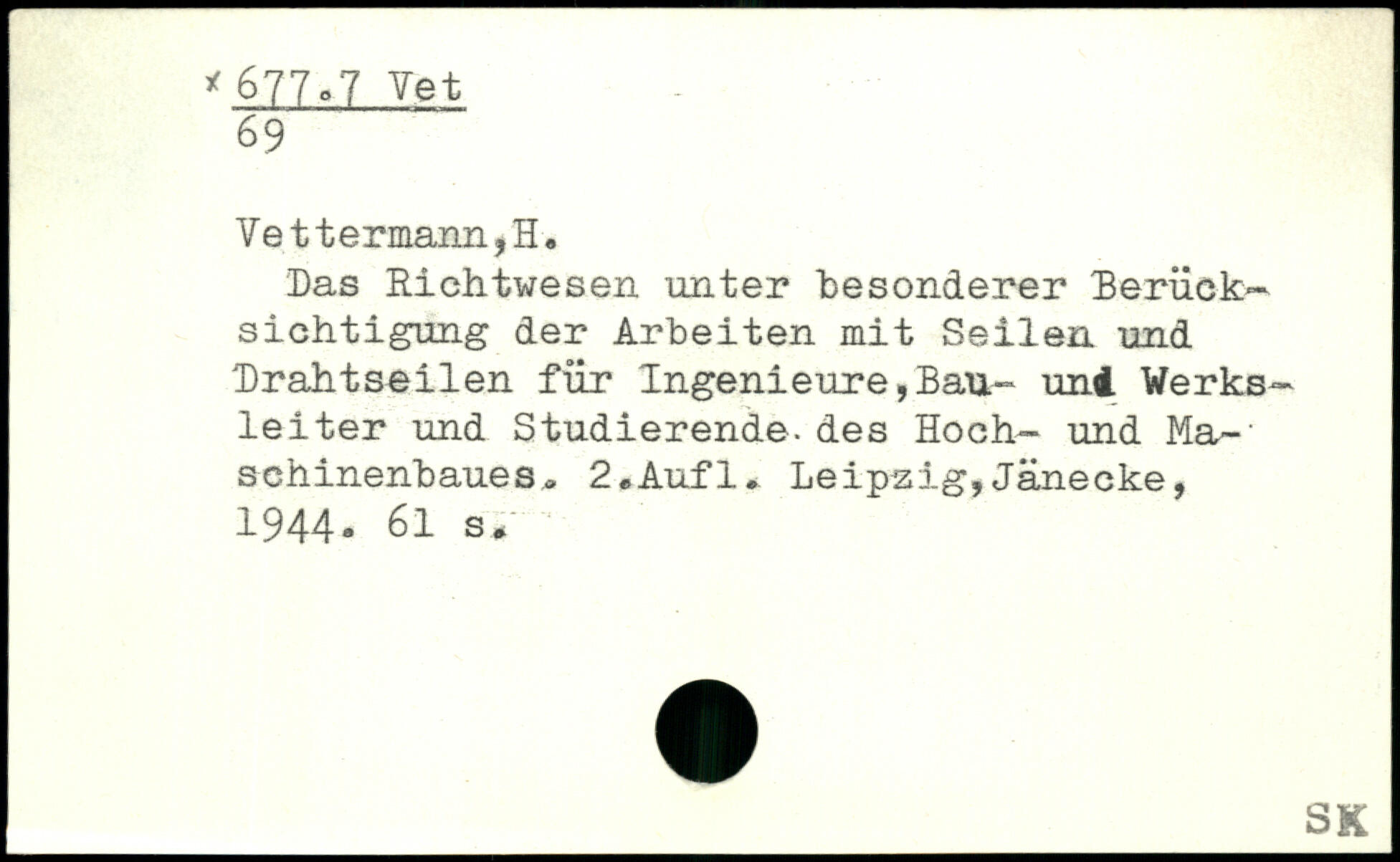 x 677.7 Vet
69

Vettermann,H.

Das Richtwesen unter besonderer Berücksichtigung der Arbeiten mit Seilen und Drahtseilen für Ingenieure,Bau- und Werksleiter und Studierende des Hoch- und Maschinenbaues. 2.Aufl. Leipzig,Jänecke, 1944. 61 s.

SK